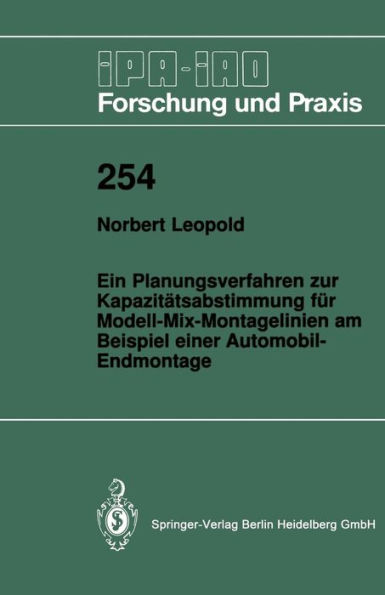 IPA-IAO
Forschung und Praxis

254

Norbert Leopold

Ein Planungsverfahren zur Kapazitätsabstimmung für Modell-Mix-Montagelinien am Beispiel einer Automobil-Endmontage

Springer-Verlag Berlin Heidelberg GmbH